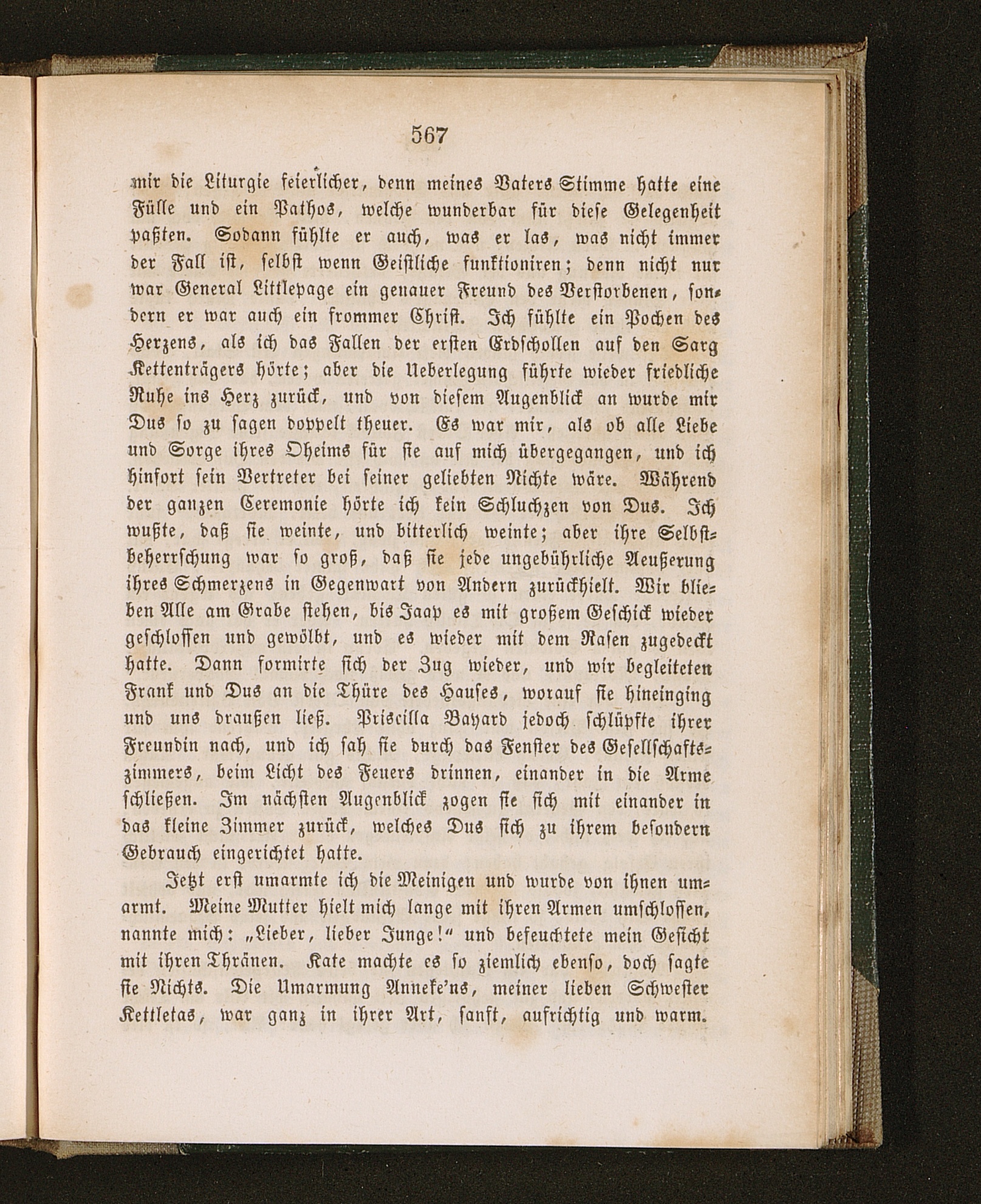 567

mir die Liturgie feierlicher, denn meines Vaters Stimme hatte eine Fülle und ein Pathos, welche wunderbar für diese Gelegenheit paßten. Sodann fühlte er auch, was er las, was nicht immer der Fall ist, selbst wenn Geistliche funktioniren; denn nicht nur war General Littlepage ein genauer Freund des Verstorbenen, sondern er war auch ein frommer Christ. Ich fühlte ein Pochen des Herzens, als ich das Fallen der ersten Erdschollen auf den Sarg Kettenträgers hörte; aber die Ueberlegung führte wieder friedliche Ruhe ins Herz zurück, und von diesem Augenblick an wurde mir Dus so zu sagen doppelt theuer. Es war mir, als ob alle Liebe und Sorge ihres Oheims für sie auf mich übergegangen, und ich hinfort sein Vertreter bei seiner geliebten Nichte wäre. Während der ganzen Ceremonie hörte ich kein Schluchzen von Dus. Ich wußte, daß sie weinte, und bitterlich weinte; aber ihre Selbstbeherrschung war so groß, daß sie jede ungebührliche Aeußerung ihres Schmerzens in Gegenwart von Andern zurückhielt. Wir blieben Alle am Grabe stehen, bis Jaap es mit großem Geschick wieder geschlossen und gewölbt, und es wieder mit dem Rasen zugedeckt hatte. Dann formirte sich der Zug wieder, und wir begleiteten Frank und Dus an die Thüre des Hauses, worauf sie hineinging und uns draußen ließ. Priscilla Bayard jedoch schlüpfte ihrer Freundin nach, und ich sah sie durch das Fenster des Gesellschaftszimmers, beim Licht des Feuers drinnen, einander in die Arme schließen. Im nächsten Augenblick zogen sie sich mit einander in das kleine Zimmer zurück, welches Dus sich zu ihrem besondern Gebrauch eingerichtet hatte.

Jetzt erst umarmte ich die Meinigen und wurde von ihnen umarmt. Meine Mutter hielt mich lange mit ihren Armen umschlossen, nannte mich: „Lieber, lieber Junge!“ und befeuchtete mein Gesicht mit ihren Thränen. Kate machte es so ziemlich ebenso, doch sagte sie Nichts. Die Umarmung Anneke'ns, meiner lieben Schwester Kettletas, war ganz in ihrer Art, sanft, aufrichtig und warm.